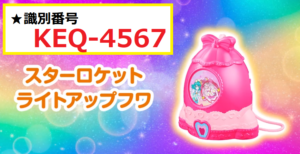 ★識別番号
KEQ-4567

スターロケット
ライトアップフワ